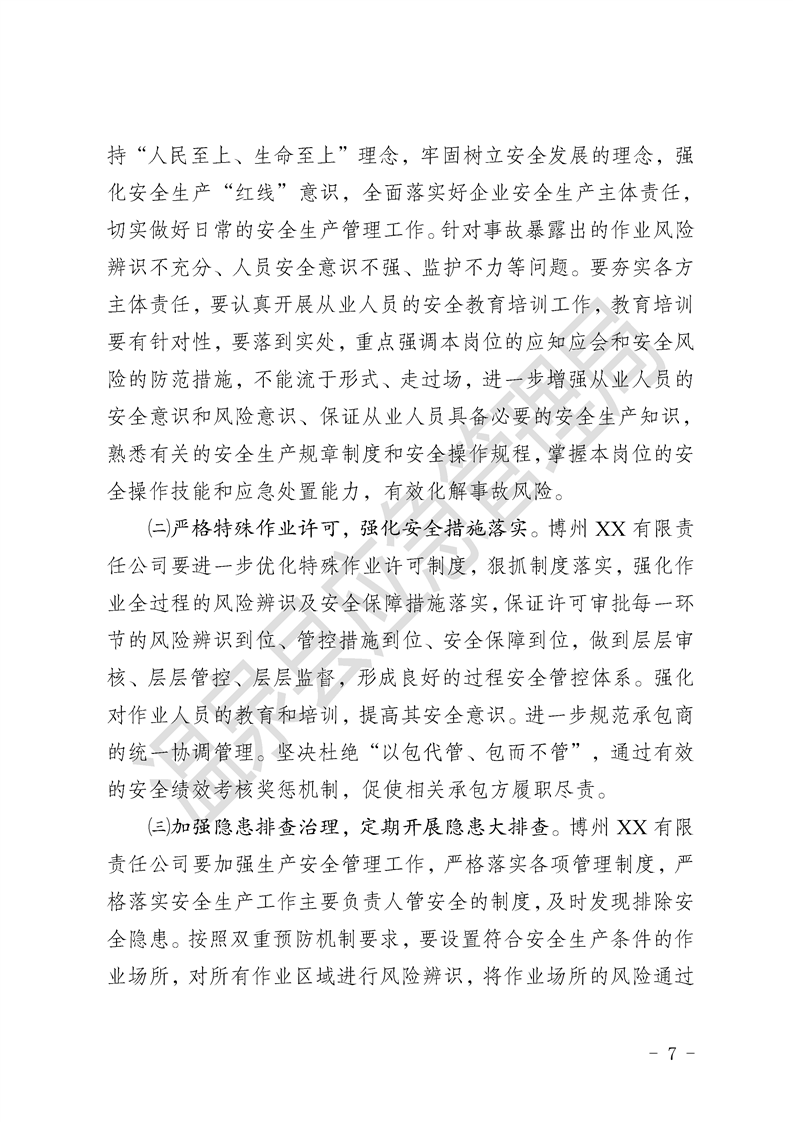 持“人民至上、生命至上”理念，牢固树立安全发展的理念，强化安全生产“红线”意识，全面落实好企业安全生产主体责任，切实做好日常的安全生产管理工作。针对事故暴露出的作业风险辨识不充分、人员安全意识不强、监护不力等问题。要夯实各方主体责任，要认真开展从业人员的安全教育培训工作，教育培训要有针对性，要落到实处，重点强调本岗位的应知应会和安全风险的防范措施，不能流于形式、走过场，进一步增强从业人员的安全意识和风险意识、保证从业人员具备必要的安全生产知识，熟悉有关的安全生产规章制度和安全操作规程，掌握本岗位的安全操作技能和应急处置能力，有效化解事故风险。

(二)严格特殊作业许可，强化安全措施落实。博州 XX 有限责任公司要进一步优化特殊作业许可制度，狠抓制度落实，强化作业全过程的风险辨识及安全保障措施落实，保证许可审批每一环节的风险辨识到位、管控措施到位、安全保障到位，做到层层审核、层层管控、层层监督，形成良好的过程安全管控体系。强化对作业人员的教育和培训，提高其安全意识。进一步规范承包商的统一协调管理。坚决杜绝“以包代管、包而不管”，通过有效的安全绩效考核奖惩机制，促使相关承包方履职尽责。

(三)加强隐患排查治理，定期开展隐患大排查。博州 XX 有限责任公司要加强生产安全管理工作，严格落实各项管理制度，严格落实安全生产工作主要负责人管安全的制度，及时发现排除安全隐患。按照双重预防机制要求，要设置符合安全生产条件的作业场所，对所有作业区域进行风险辨识，将作业场所的风险通过

- 7 -